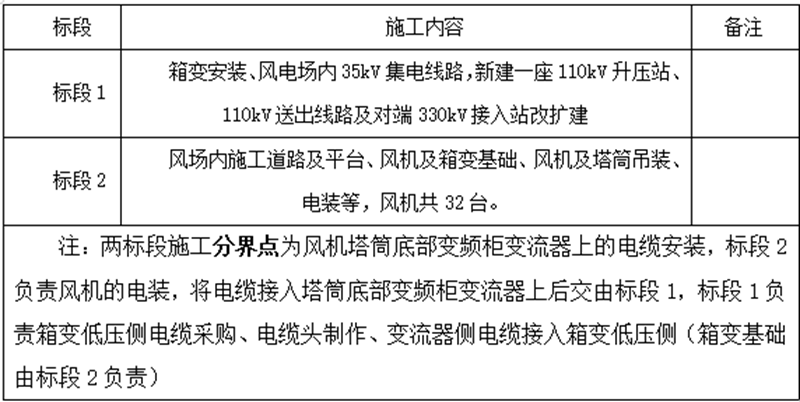 | 标段 | 施工内容 | 备注 |
|---|---|---|
| 标段 1 | 箱变安装、风电场内 35kV 集电线路，新建一座 110kV 升压站、110kV 送出线路及对端 330kV 接入站改扩建 | |
| 标段 2 | 风场内施工道路及平台、风机及箱变基础、风机及塔筒吊装、电装等，风机共 32 台。 | |

注：两标段施工分界点为风机塔筒底部变频柜变流器上的电缆安装，标段 2 负责风机的电装，将电缆接入塔筒底部变频柜变流器上后交由标段 1，标段 1 负责箱变低压侧电缆采购、电缆头制作、变流器侧电缆接入箱变低压侧（箱变基础由标段 2 负责）